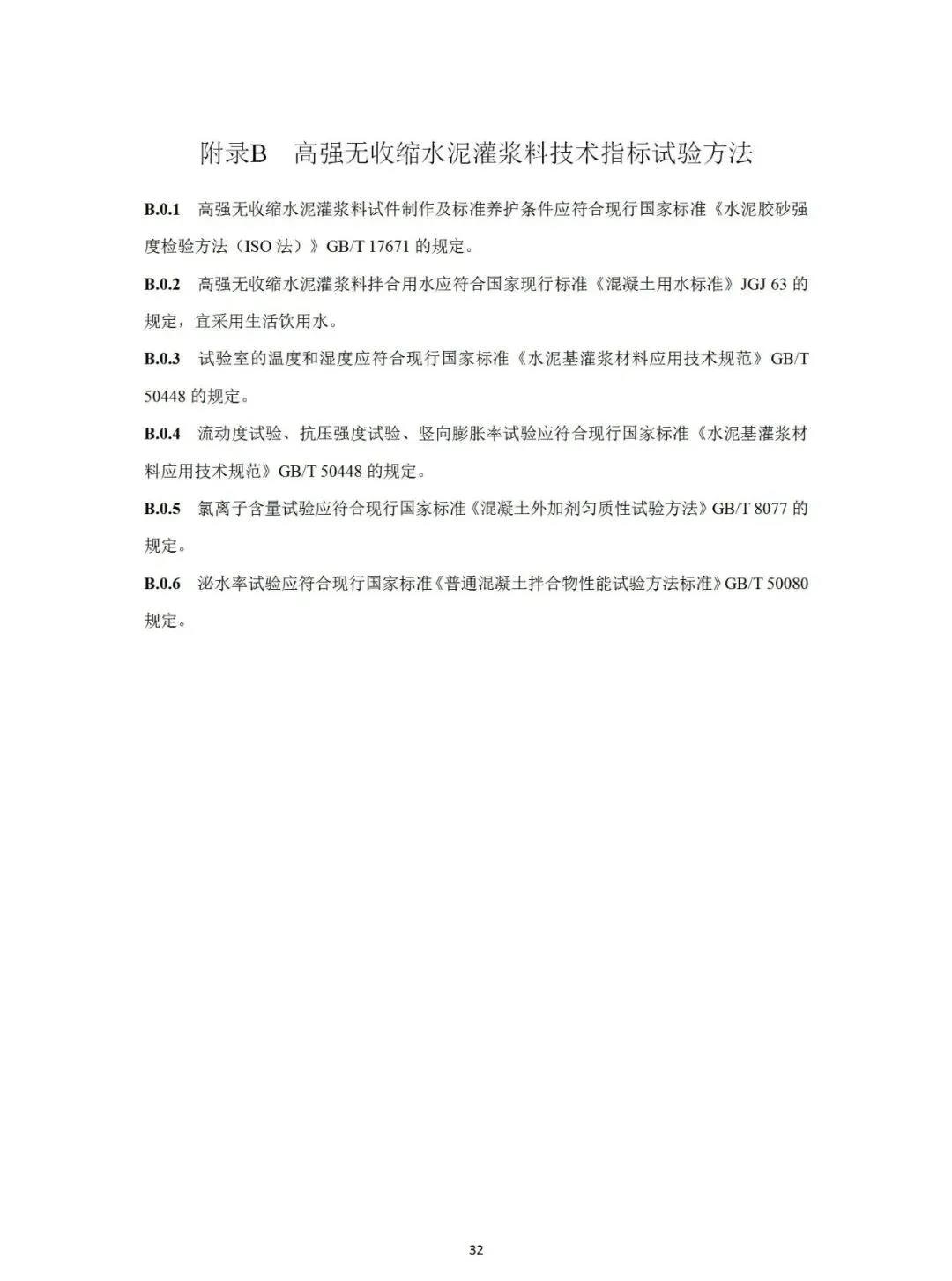 附录B　高强无收缩水泥灌浆料技术指标试验方法

B.0.1　高强无收缩水泥灌浆料试件制作及标准养护条件应符合现行国家标准《水泥胶砂强度检验方法（ISO 法）》GB/T 17671 的规定。

B.0.2　高强无收缩水泥灌浆料拌合用水应符合国家现行标准《混凝土用水标准》JGJ 63 的规定，宜采用生活饮用水。

B.0.3　试验室的温度和湿度应符合现行国家标准《水泥基灌浆材料应用技术规范》GB/T 50448 的规定。

B.0.4　流动度试验、抗压强度试验、竖向膨胀率试验应符合现行国家标准《水泥基灌浆材料应用技术规范》GB/T 50448 的规定。

B.0.5　氯离子含量试验应符合现行国家标准《混凝土外加剂匀质性试验方法》GB/T 8077 的规定。

B.0.6　泌水率试验应符合现行国家标准《普通混凝土拌合物性能试验方法标准》GB/T 50080 规定。

32